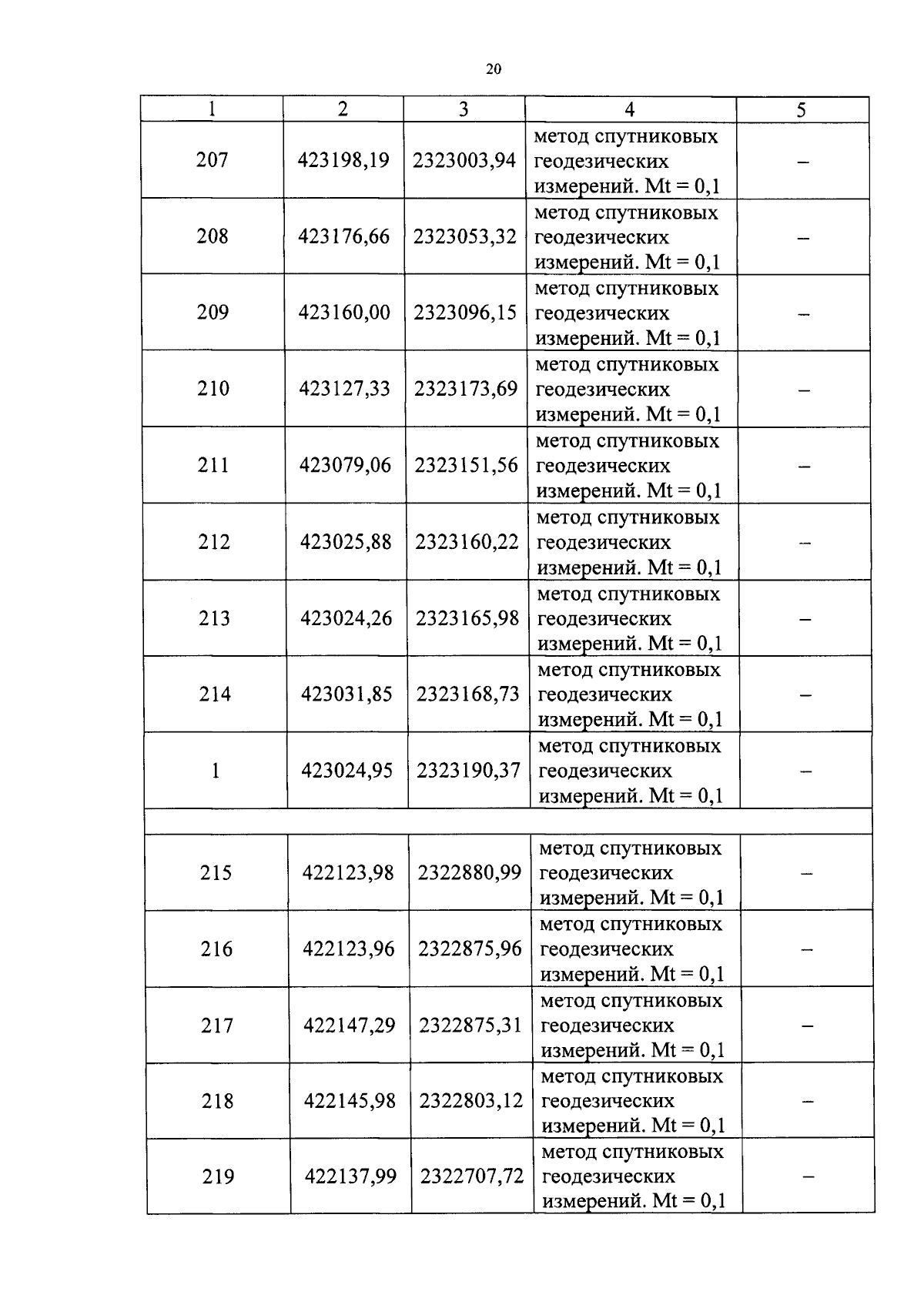 20

| 1 | 2 | 3 | 4 | 5 |
|---|---|---|---|---|
| 207 | 423198,19 | 2323003,94 | метод спутниковых геодезических измерений. Mt = 0,1 | – |
| 208 | 423176,66 | 2323053,32 | метод спутниковых геодезических измерений. Mt = 0,1 | – |
| 209 | 423160,00 | 2323096,15 | метод спутниковых геодезических измерений. Mt = 0,1 | – |
| 210 | 423127,33 | 2323173,69 | метод спутниковых геодезических измерений. Mt = 0,1 | – |
| 211 | 423079,06 | 2323151,56 | метод спутниковых геодезических измерений. Mt = 0,1 | – |
| 212 | 423025,88 | 2323160,22 | метод спутниковых геодезических измерений. Mt = 0,1 | – |
| 213 | 423024,26 | 2323165,98 | метод спутниковых геодезических измерений. Mt = 0,1 | – |
| 214 | 423031,85 | 2323168,73 | метод спутниковых геодезических измерений. Mt = 0,1 | – |
| 1 | 423024,95 | 2323190,37 | метод спутниковых геодезических измерений. Mt = 0,1 | – |
| | | | | |
| 215 | 422123,98 | 2322880,99 | метод спутниковых геодезических измерений. Mt = 0,1 | – |
| 216 | 422123,96 | 2322875,96 | метод спутниковых геодезических измерений. Mt = 0,1 | – |
| 217 | 422147,29 | 2322875,31 | метод спутниковых геодезических измерений. Mt = 0,1 | – |
| 218 | 422145,98 | 2322803,12 | метод спутниковых геодезических измерений. Mt = 0,1 | – |
| 219 | 422137,99 | 2322707,72 | метод спутниковых геодезических измерений. Mt = 0,1 | – |